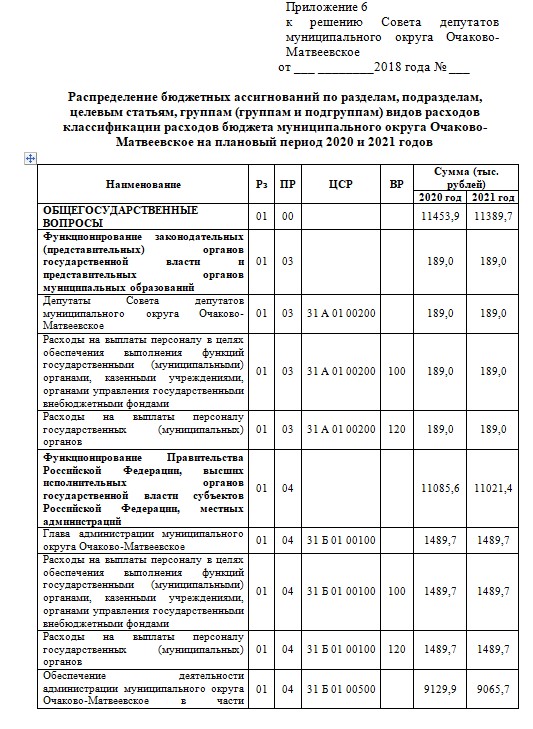 Приложение 6
к решению Совета депутатов муниципального округа Очаково-Матвеевское
от ___ _________2018 года № ___

Распределение бюджетных ассигнований по разделам, подразделам, целевым статьям, группам (группам и подгруппам) видов расходов классификации расходов бюджета муниципального округа Очаково-Матвеевское на плановый период 2020 и 2021 годов

| Наименование | Рз | ПР | ЦСР | ВР | Сумма (тыс. рублей) 2020 год | Сумма (тыс. рублей) 2021 год |
|---|---|---|---|---|---|---|
| ОБЩЕГОСУДАРСТВЕННЫЕ ВОПРОСЫ | 01 | 00 | | | 11453,9 | 11389,7 |
| Функционирование законодательных (представительных) органов государственной власти и представительных органов муниципальных образований | 01 | 03 | | | 189,0 | 189,0 |
| Депутаты Совета депутатов муниципального округа Очаково-Матвеевское | 01 | 03 | 31 А 01 00200 | | 189,0 | 189,0 |
| Расходы на выплаты персоналу в целях обеспечения выполнения функций государственными (муниципальными) органами, казенными учреждениями, органами управления государственными внебюджетными фондами | 01 | 03 | 31 А 01 00200 | 100 | 189,0 | 189,0 |
| Расходы на выплаты персоналу государственных (муниципальных) органов | 01 | 03 | 31 А 01 00200 | 120 | 189,0 | 189,0 |
| Функционирование Правительства Российской Федерации, высших исполнительных органов государственной власти субъектов Российской Федерации, местных администраций | 01 | 04 | | | 11085,6 | 11021,4 |
| Глава администрации муниципального округа Очаково-Матвеевское | 01 | 04 | 31 Б 01 00100 | | 1489,7 | 1489,7 |
| Расходы на выплаты персоналу в целях обеспечения выполнения функций государственными (муниципальными) органами, казенными учреждениями, органами управления государственными внебюджетными фондами | 01 | 04 | 31 Б 01 00100 | 100 | 1489,7 | 1489,7 |
| Расходы на выплаты персоналу государственных (муниципальных) органов | 01 | 04 | 31 Б 01 00100 | 120 | 1489,7 | 1489,7 |
| Обеспечение деятельности администрации муниципального округа Очаково-Матвеевское в части | 01 | 04 | 31 Б 01 00500 | | 9129,9 | 9065,7 |